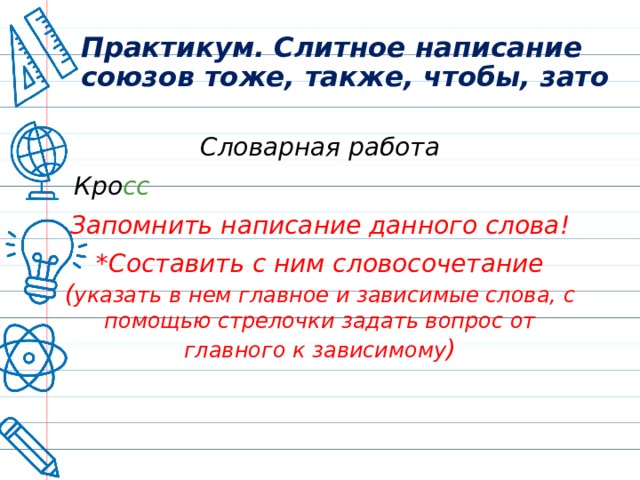 Практикум. Слитное написание союзов тоже, также, чтобы, зато

Словарная работа

Кросс

Запомнить написание данного слова!

*Составить с ним словосочетание (указать в нем главное и зависимые слова, с помощью стрелочки задать вопрос от главного к зависимому)